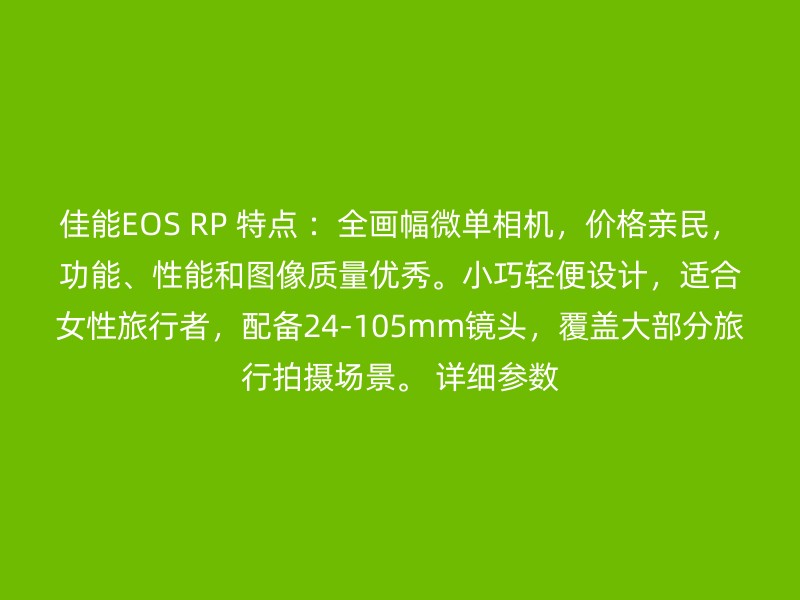 佳能EOS RP 特点： 全画幅微单相机，价格亲民，功能、性能和图像质量优秀。小巧轻便设计，适合女性旅行者，配备24-105mm镜头，覆盖大部分旅行拍摄场景。 详细参数